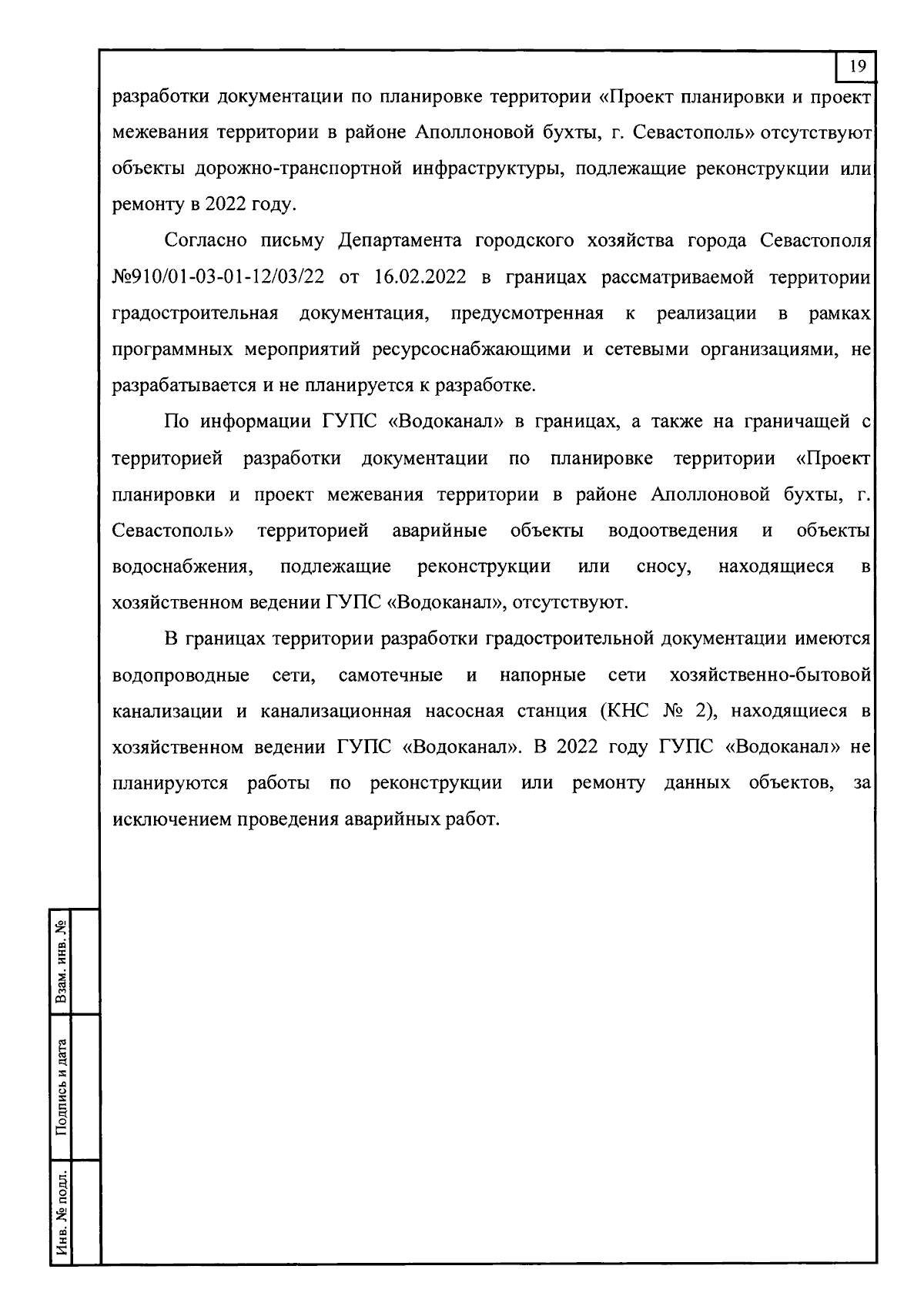 19

разработки документации по планировке территории «Проект планировки и проект межевания территории в районе Аполлоновой бухты, г. Севастополь» отсутствуют объекты дорожно-транспортной инфраструктуры, подлежащие реконструкции или ремонту в 2022 году.

Согласно письму Департамента городского хозяйства города Севастополя №910/01-03-01-12/03/22 от 16.02.2022 в границах рассматриваемой территории градостроительная документация, предусмотренная к реализации в рамках программных мероприятий ресурсоснабжающими и сетевыми организациями, не разрабатывается и не планируется к разработке.

По информации ГУПС «Водоканал» в границах, а также на граничащей с территорией разработки документации по планировке территории «Проект планировки и проект межевания территории в районе Аполлоновой бухты, г. Севастополь» территорией аварийные объекты водоотведения и объекты водоснабжения, подлежащие реконструкции или сносу, находящиеся в хозяйственном ведении ГУПС «Водоканал», отсутствуют.

В границах территории разработки градостроительной документации имеются водопроводные сети, самотечные и напорные сети хозяйственно-бытовой канализации и канализационная насосная станция (КНС № 2), находящиеся в хозяйственном ведении ГУПС «Водоканал». В 2022 году ГУПС «Водоканал» не планируются работы по реконструкции или ремонту данных объектов, за исключением проведения аварийных работ.

Взам. инв. №

Подпись и дата

Инв. № подл.